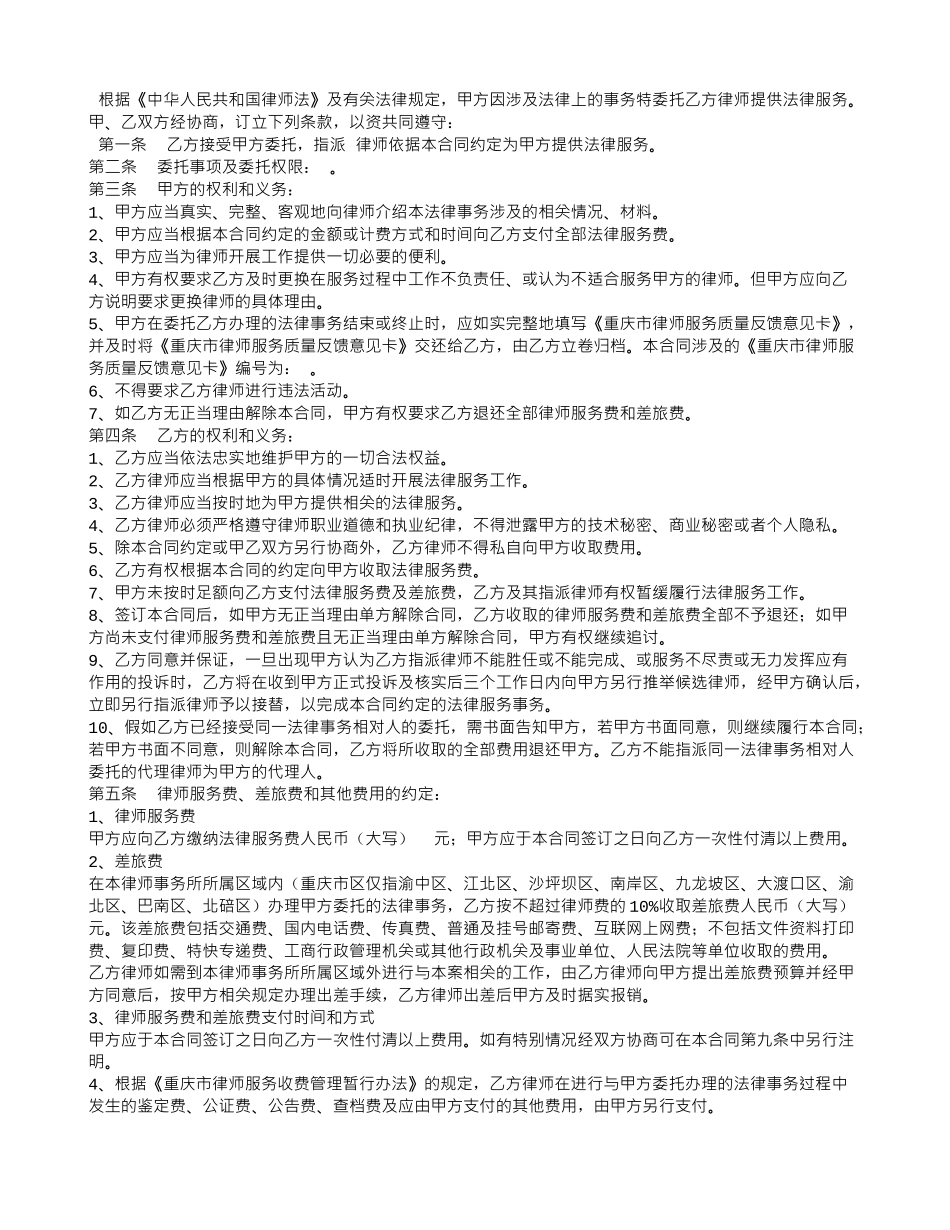 根据《中华人民共和国律师法》及有关法律规定，甲方因涉及法律上的事务特委托乙方律师提供法律服务。甲、乙双方经协商，订立下列条款，以资共同遵守：
第一条 乙方接受甲方委托，指派 律师依据本合同约定为甲方提供法律服务。
第二条 委托事项及委托权限： 。
第三条 甲方的权利和义务：
1、甲方应当真实、完整、客观地向律师介绍本法律事务涉及的相关情况、材料。
2、甲方应当根据本合同约定的金额或计费方式和时间向乙方支付全部法律服务费。
3、甲方应当为律师开展工作提供一切必要的便利。
4、甲方有权要求乙方及时更换在服务过程中工作不负责任、或认为不适合服务甲方的律师。但甲方应向乙方说明要求更换律师的具体理由。
5、甲方在委托乙方办理的法律事务结束或终止时，应如实完整地填写《重庆市律师服务质量反馈意见卡》，并及时将《重庆市律师服务质量反馈意见卡》交还给乙方，由乙方立卷归档。本合同涉及的《重庆市律师服务质量反馈意见卡》编号为： 。
6、不得要求乙方律师进行违法活动。
7、如乙方无正当理由解除本合同，甲方有权要求乙方退还全部律师服务费和差旅费。
第四条 乙方的权利和义务：
1、乙方应当依法忠实地维护甲方的一切合法权益。
2、乙方律师应当根据甲方的具体情况适时开展法律服务工作。
3、乙方律师应当按时地为甲方提供相关的法律服务。
4、乙方律师必须严格遵守律师职业道德和执业纪律，不得泄露甲方的技术秘密、商业秘密或者个人隐私。
5、除本合同约定或甲乙双方另行协商外，乙方律师不得私自向甲方收取费用。
6、乙方有权根据本合同的约定向甲方收取法律服务费。
7、甲方未按时足额向乙方支付法律服务费及差旅费，乙方及其指派律师有权暂缓履行法律服务工作。
8、签订本合同后，如甲方无正当理由单方解除合同，乙方收取的律师服务费和差旅费全部不予退还；如甲方尚未支付律师服务费和差旅费且无正当理由单方解除合同，甲方有权继续追讨。
9、乙方同意并保证，一旦出现甲方认为乙方指派律师不能胜任或不能完成、或服务不尽责或无力发挥应有作用的投诉时，乙方将在收到甲方正式投诉及核实后三个工作日内向甲方另行推举候选律师，经甲方确认后，立即另行指派律师予以接替，以完成本合同约定的法律服务事务。
10、假如乙方已经接受同一法律事务相对人的委托，需书面告知甲方，若甲方书面同意，则继续履行本合同；若甲方书面不同意，则解除本合同，乙方将所收取的全部费用退还甲方。乙方不能指派同一法律事务相对人委托的代理律师为甲方的代理人。
第五条 律师服务费、差旅费和其他费用的约定：
1、律师服务费
甲方应向乙方缴纳法律服务费人民币（大写） 元；甲方应于本合同签订之日向乙方一次性付清以上费用。
2、差旅费
在本律师事务所所属区域内（重庆市区仅指渝中区、江北区、沙坪坝区、南岸区、九龙坡区、大渡口区、渝北区、巴南区、北碚区）办理甲方委托的法律事务，乙方按不超过律师费的10%收取差旅费人民币（大写） 元。该差旅费包括交通费、国内电话费、传真费、普通及挂号邮寄费、互联网上网费；不包括文件资料打印费、复印费、特快专递费、工商行政管理机关或其他行政机关及事业单位、人民法院等单位收取的费用。
乙方律师如需到本律师事务所所属区域外进行与本案相关的工作，由乙方律师向甲方提出差旅费预算并经甲方同意后，按甲方相关规定办理出差手续，乙方律师出差后甲方及时据实报销。
3、律师服务费和差旅费支付时间和方式
甲方应于本合同签订之日向乙方一次性付清以上费用。如有特别情况经双方协商可在本合同第九条中另行注明。
4、根据《重庆市律师服务收费管理暂行办法》的规定，乙方律师在进行与甲方委托办理的法律事务过程中发生的鉴定费、公证费、公告费、查档费及应由甲方支付的其他费用，由甲方另行支付。